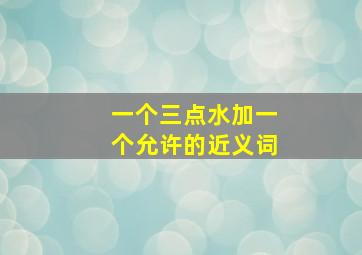 一个三点水加一个允许的近义词